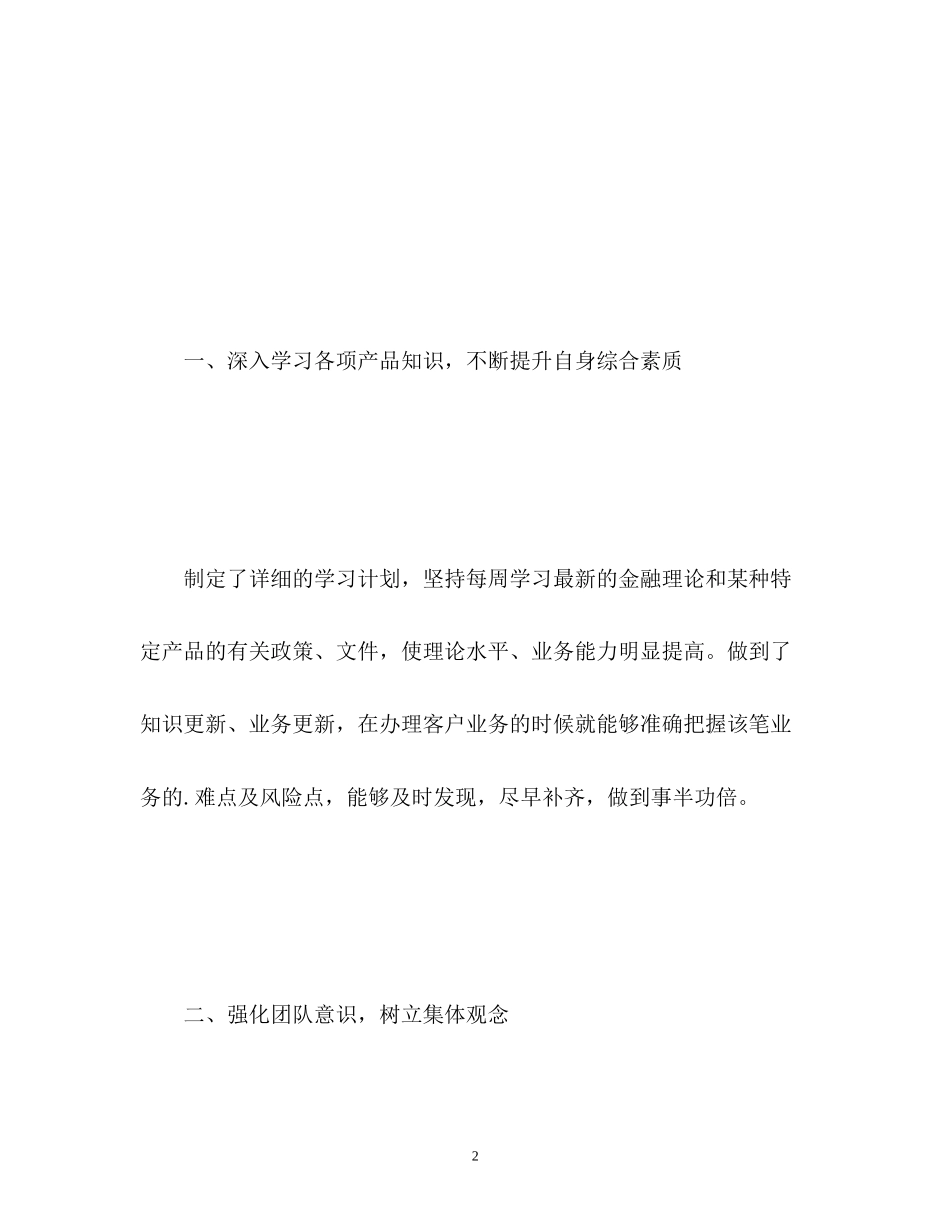 一、深入学习各项产品知识，不断提升自身综合素质

制定了详细的学习计划，坚持每周学习最新的金融理论和某种特定产品的有关政策、文件，使理论水平、业务能力明显提高。做到了知识更新、业务更新，在办理客户业务的时候就能够准确把握该笔业务的.难点及风险点，能够及时发现，尽早补齐，做到事半功倍。

二、强化团队意识，树立集体观念

2